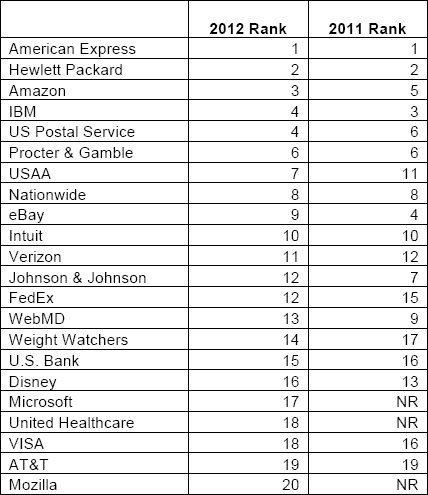 | | 2012 Rank | 2011 Rank |
|---|---|---|
| American Express | 1 | 1 |
| Hewlett Packard | 2 | 2 |
| Amazon | 3 | 5 |
| IBM | 4 | 3 |
| US Postal Service | 4 | 6 |
| Procter & Gamble | 6 | 6 |
| USAA | 7 | 11 |
| Nationwide | 8 | 8 |
| eBay | 9 | 4 |
| Intuit | 10 | 10 |
| Verizon | 11 | 12 |
| Johnson & Johnson | 12 | 7 |
| FedEx | 12 | 15 |
| WebMD | 13 | 9 |
| Weight Watchers | 14 | 17 |
| U.S. Bank | 15 | 16 |
| Disney | 16 | 13 |
| Microsoft | 17 | NR |
| United Healthcare | 18 | NR |
| VISA | 18 | 16 |
| AT&T | 19 | 19 |
| Mozilla | 20 | NR |